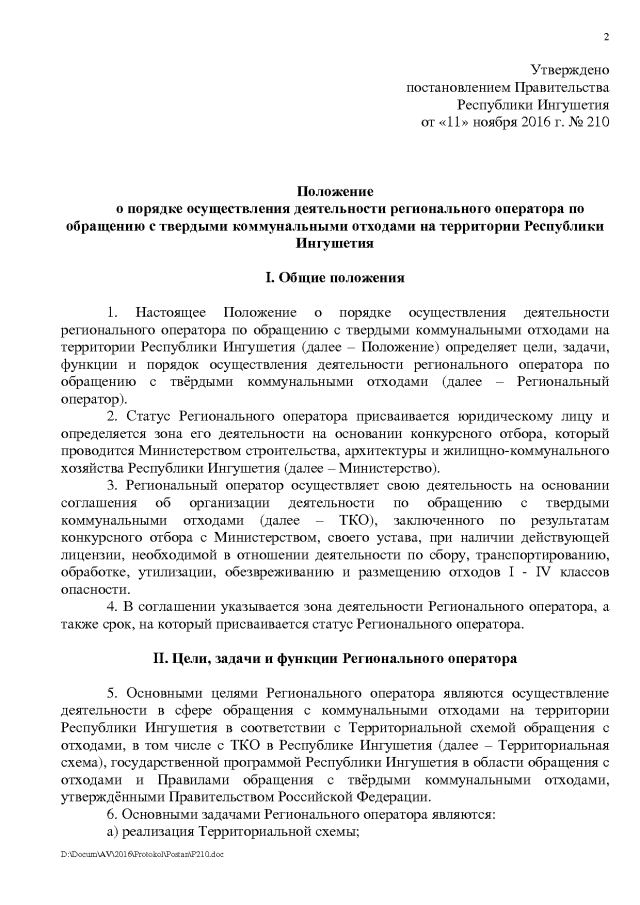 2

Утверждено
постановлением Правительства
Республики Ингушетия
от «11» ноября 2016 г. № 210

Положение
о порядке осуществления деятельности регионального оператора по обращению с твердыми коммунальными отходами на территории Республики Ингушетия

I. Общие положения

1. Настоящее Положение о порядке осуществления деятельности регионального оператора по обращению с твердыми коммунальными отходами на территории Республики Ингушетия (далее – Положение) определяет цели, задачи, функции и порядок осуществления деятельности регионального оператора по обращению с твёрдыми коммунальными отходами (далее – Региональный оператор).

2. Статус Регионального оператора присваивается юридическому лицу и определяется зона его деятельности на основании конкурсного отбора, который проводится Министерством строительства, архитектуры и жилищно-коммунального хозяйства Республики Ингушетия (далее – Министерство).

3. Региональный оператор осуществляет свою деятельность на основании соглашения об организации деятельности по обращению с твердыми коммунальными отходами (далее – ТКО), заключенного по результатам конкурсного отбора с Министерством, своего устава, при наличии действующей лицензии, необходимой в отношении деятельности по сбору, транспортированию, обработке, утилизации, обезвреживанию и размещению отходов I - IV классов опасности.

4. В соглашении указывается зона деятельности Регионального оператора, а также срок, на который присваивается статус Регионального оператора.

II. Цели, задачи и функции Регионального оператора

5. Основными целями Регионального оператора являются осуществление деятельности в сфере обращения с коммунальными отходами на территории Республики Ингушетия в соответствии с Территориальной схемой обращения с отходами, в том числе с ТКО в Республике Ингушетия (далее – Территориальная схема), государственной программой Республики Ингушетия в области обращения с отходами и Правилами обращения с твёрдыми коммунальными отходами, утверждёнными Правительством Российской Федерации.

6. Основными задачами Регионального оператора являются:
а) реализация Территориальной схемы;

D:\Docum\AV\2016\Protokol\Postan\P210.doc